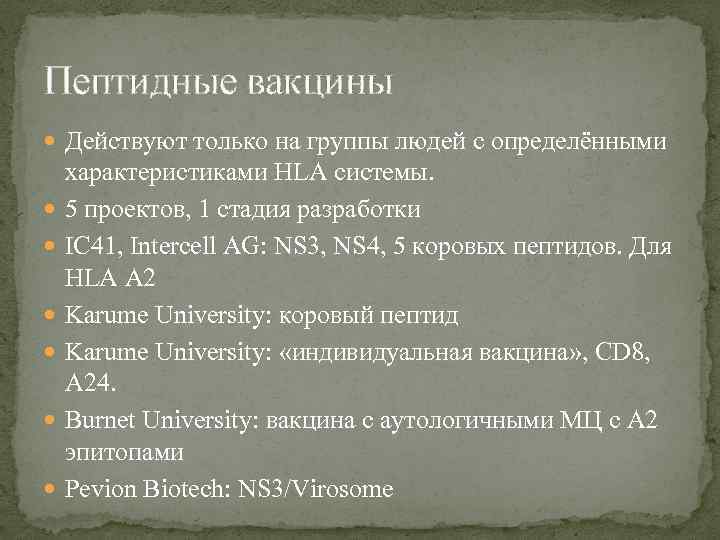 Пептидные вакцины

Действуют только на группы людей с определёнными характеристиками HLA системы.
5 проектов, 1 стадия разработки
IC41, Intercell AG: NS3, NS4, 5 коровых пептидов. Для HLA A2
Karume University: коровый пептид
Karume University: «индивидуальная вакцина», CD8, A24.
Burnet University: вакцина с аутологичными МЦ с А2 эпитопами
Pevion Biotech: NS3/Virosome